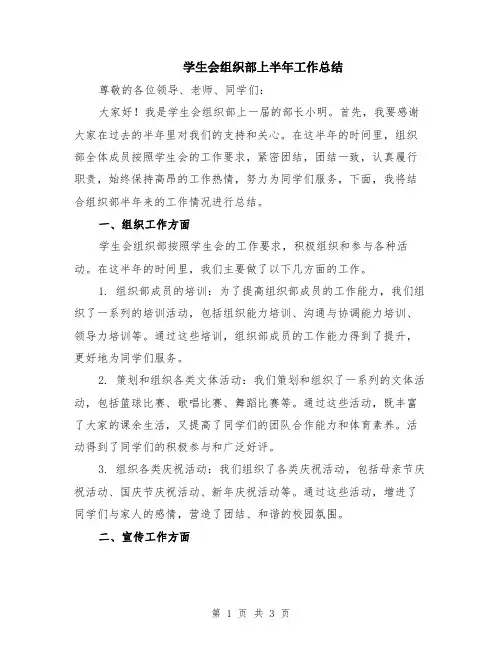 学生会组织部上半年工作总结

尊敬的各位领导、老师、同学们：

大家好！我是学生会组织部上一届的部长小明。首先，我要感谢大家在过去的半年里对我们的支持和关心。在这半年的时间里，组织部全体成员按照学生会的工作要求，紧密团结，团结一致，认真履行职责，始终保持高昂的工作热情，努力为同学们服务，下面，我将结合组织部半年来的工作情况进行总结。

一、组织工作方面

学生会组织部按照学生会的工作要求，积极组织和参与各种活动。在这半年的时间里，我们主要做了以下几方面的工作。

1. 组织部成员的培训：为了提高组织部成员的工作能力，我们组织了一系列的培训活动，包括组织能力培训、沟通与协调能力培训、领导力培训等。通过这些培训，组织部成员的工作能力得到了提升，更好地为同学们服务。

2. 策划和组织各类文体活动：我们策划和组织了一系列的文体活动，包括篮球比赛、歌唱比赛、舞蹈比赛等。通过这些活动，既丰富了大家的课余生活，又提高了同学们的团队合作能力和体育素养。活动得到了同学们的积极参与和广泛好评。

3. 组织各类庆祝活动：我们组织了各类庆祝活动，包括母亲节庆祝活动、国庆节庆祝活动、新年庆祝活动等。通过这些活动，增进了同学们与家人的感情，营造了团结、和谐的校园氛围。

二、宣传工作方面

第 1 页 共 3 页